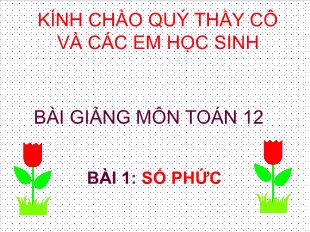 KÍNH CHÀO QUÝ THẦY CÔ VÀ CÁC EM HỌC SINH

BÀI GIẢNG MÔN TOÁN 12

BÀI 1: SỐ PHỨC